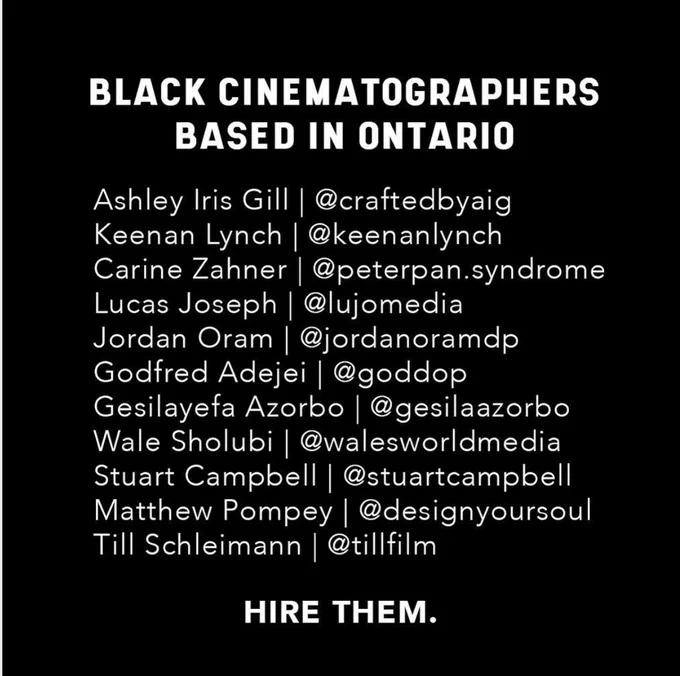 BLACK CINEMATOGRAPHERS
BASED IN ONTARIO

Ashley Iris Gill | @craftedbyaig
Keenan Lynch | @keenanlynch
Carine Zahner | @peterpan.syndrome
Lucas Joseph | @lujomedia
Jordan Oram | @jordanoramdp
Godfred Adejei | @goddop
Gesilayefa Azorbo | @gesilaazorbo
Wale Sholubi | @walesworldmedia
Stuart Campbell | @stuartcampbell
Matthew Pompey | @designyoursoul
Till Schleimann | @tillfilm

HIRE THEM.